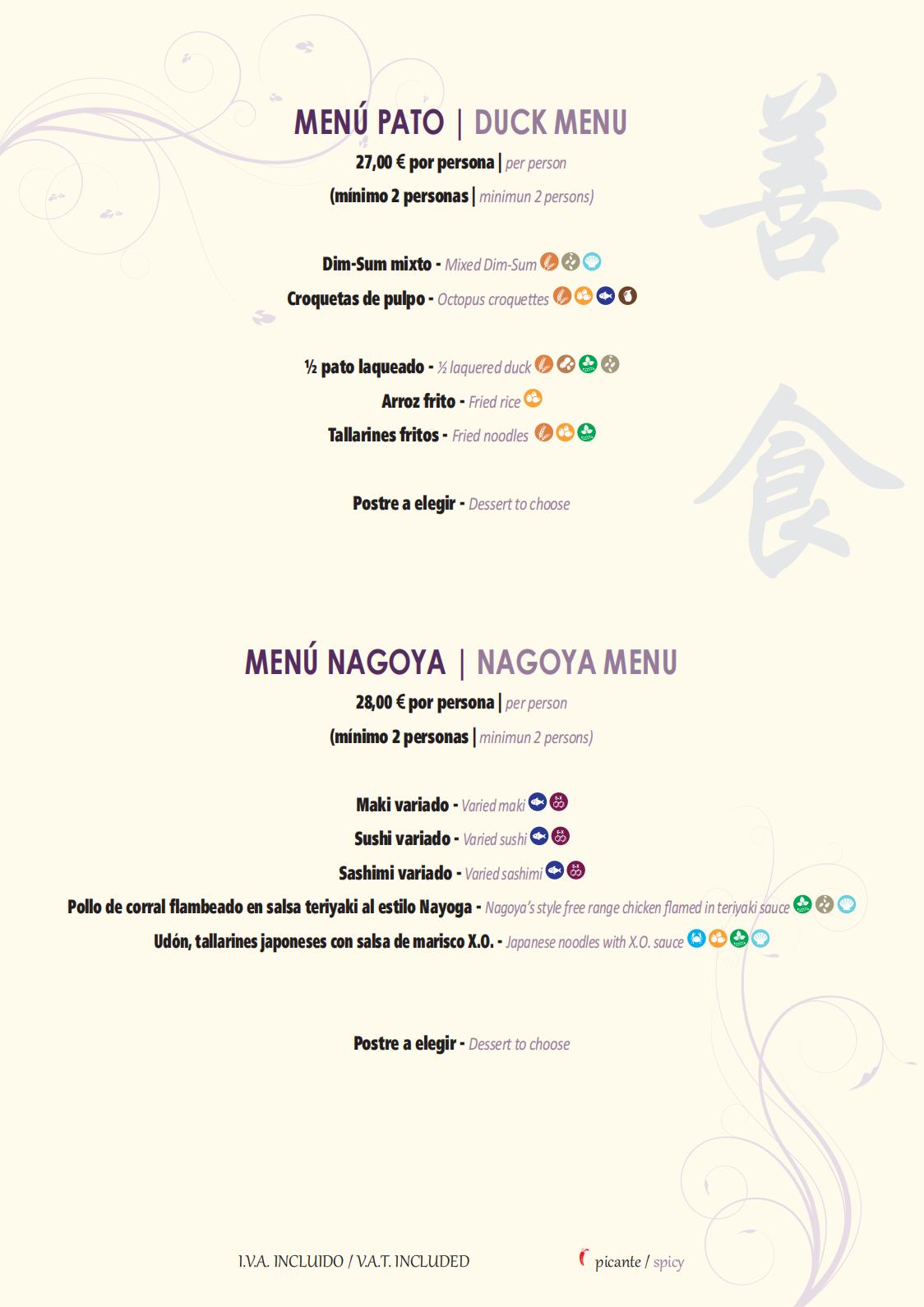 善食

MENÚ PATO | DUCK MENU

27,00 € por persona | per person

(mínimo 2 personas | minimun 2 persons)

Dim-Sum mixto - Mixed Dim-Sum

Croquetas de pulpo - Octopus croquettes

½ pato laqueado - ½ laquered duck

Arroz frito - Fried rice

Tallarines fritos - Fried noodles

Postre a elegir - Dessert to choose

MENÚ NAGOYA | NAGOYA MENU

28,00 € por persona | per person

(mínimo 2 personas | minimun 2 persons)

Maki variado - Varied maki

Sushi variado - Varied sushi

Sashimi variado - Varied sashimi

Pollo de corral flambeado en salsa teriyaki al estilo Nayoga - Nagoya's style free range chicken flamed in teriyaki sauce

Udón, tallarines japoneses con salsa de marisco X.O. - Japanese noodles with X.O. sauce

Postre a elegir - Dessert to choose

I.V.A. INCLUIDO / V.A.T. INCLUDED

picante / spicy